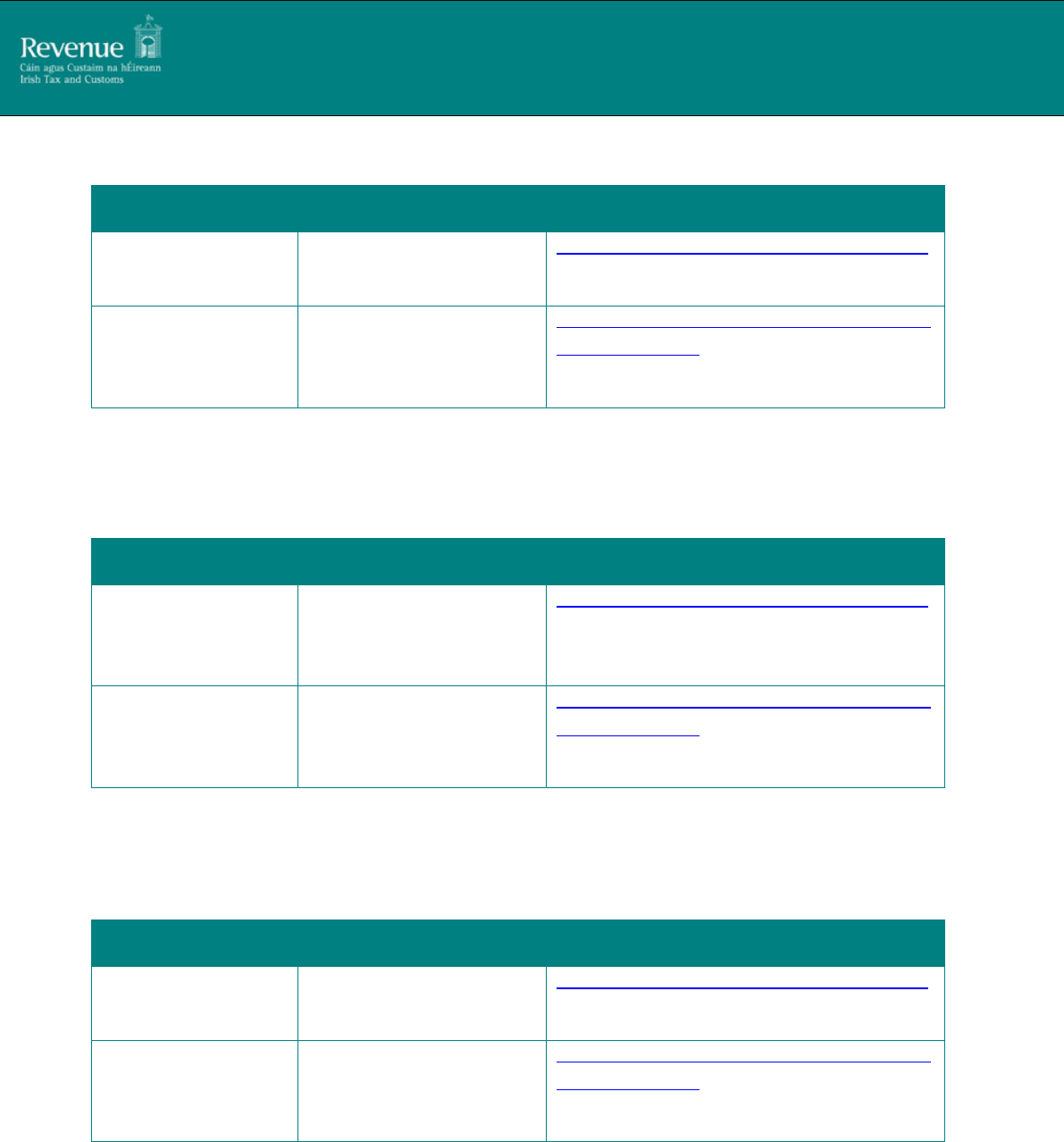 Revenue
Cáin agus Custaim na hÉireann
Irish Tax and Customs